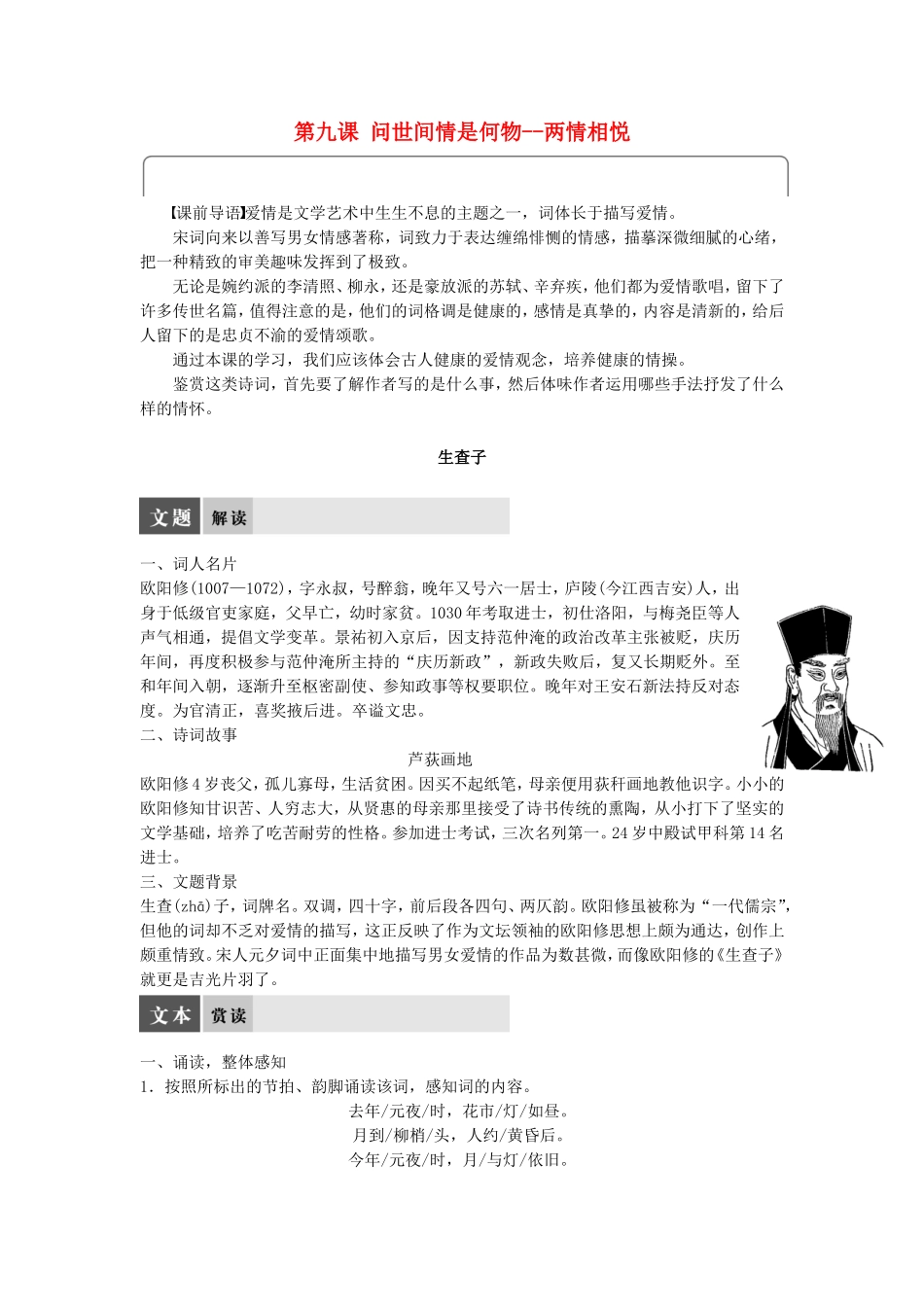 第九课 问世间情是何物--两情相悦

【课前导语】爱情是文学艺术中生生不息的主题之一，词体长于描写爱情。

宋词向来以善写男女情感著称，词致力于表达缠绵悱恻的情感，描摹深微细腻的心绪，把一种精致的审美趣味发挥到了极致。

无论是婉约派的李清照、柳永，还是豪放派的苏轼、辛弃疾，他们都为爱情歌唱，留下了许多传世名篇，值得注意的是，他们的词格调是健康的，感情是真挚的，内容是清新的，给后人留下的是忠贞不渝的爱情颂歌。

通过本课的学习，我们应该体会古人健康的爱情观念，培养健康的情操。

鉴赏这类诗词，首先要了解作者写的是什么事，然后体味作者运用哪些手法抒发了什么样的情怀。

生查子

文题 解读

一、词人名片

欧阳修(1007—1072)，字永叔，号醉翁，晚年又号六一居士，庐陵(今江西吉安)人，出身于低级官吏家庭，父早亡，幼时家贫。1030年考取进士，初仕洛阳，与梅尧臣等人声气相通，提倡文学变革。景祐初入京后，因支持范仲淹的政治改革主张被贬，庆历年间，再度积极参与范仲淹所主持的“庆历新政”，新政失败后，复又长期贬外。至和年间入朝，逐渐升至枢密副使、参知政事等权要职位。晚年对王安石新法持反对态度。为官清正，喜奖掖后进。卒谥文忠。

二、诗词故事

芦荻画地

欧阳修4岁丧父，孤儿寡母，生活贫困。因买不起纸笔，母亲便用荻秆画地教他识字。小小的欧阳修知甘识苦、人穷志大，从贤惠的母亲那里接受了诗书传统的熏陶，从小打下了坚实的文学基础，培养了吃苦耐劳的性格。参加进士考试，三次名列第一。24岁中殿试甲科第14名进士。

三、文题背景

生查(zhā)子，词牌名。双调，四十字，前后段各四句、两仄韵。欧阳修虽被称为“一代儒宗”，但他的词却不乏对爱情的描写，这正反映了作为文坛领袖的欧阳修思想上颇为通达，创作上颇重情致。宋人元夕词中正面集中地描写男女爱情的作品为数甚微，而像欧阳修的《生查子》就更是吉光片羽了。

文本 赏读

一、诵读，整体感知

1．按照所标出的节拍、韵脚诵读该词，感知词的内容。

去年/元夜/时，花市/灯/如昼。

月到/柳梢/头，人约/黄昏后。

今年/元夜/时，月/与灯/依旧。